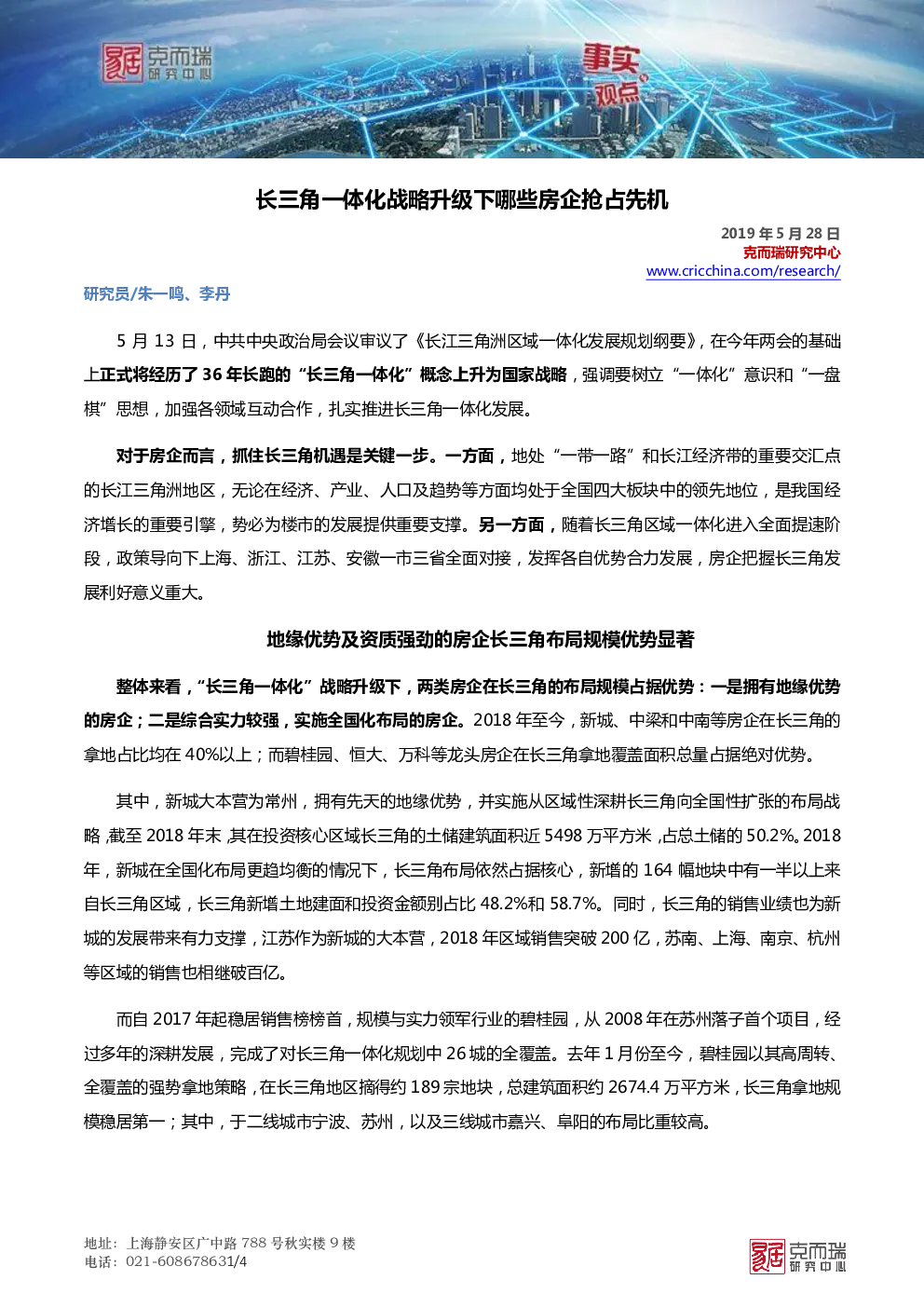 克而瑞
研究中心

事实
观点

长三角一体化战略升级下哪些房企抢占先机

2019 年 5 月 28 日
克而瑞研究中心
www.cricchina.com/research/

研究员/朱一鸣、李丹

5 月 13 日，中共中央政治局会议审议了《长江三角洲区域一体化发展规划纲要》，在今年两会的基础上正式将经历了 36 年长跑的“长三角一体化”概念上升为国家战略，强调要树立“一体化”意识和“一盘棋”思想，加强各领域互动合作，扎实推进长三角一体化发展。

对于房企而言，抓住长三角机遇是关键一步。一方面，地处“一带一路”和长江经济带的重要交汇点的长江三角洲地区，无论在经济、产业、人口及趋势等方面均处于全国四大板块中的领先地位，是我国经济增长的重要引擎，势必为楼市的发展提供重要支撑。另一方面，随着长三角区域一体化进入全面提速阶段，政策导向下上海、浙江、江苏、安徽一市三省全面对接，发挥各自优势合力发展，房企把握长三角发展利好意义重大。

地缘优势及资质强劲的房企长三角布局规模优势显著

整体来看，“长三角一体化”战略升级下，两类房企在长三角的布局规模占据优势：一是拥有地缘优势的房企；二是综合实力较强，实施全国化布局的房企。2018 年至今，新城、中梁和中南等房企在长三角的拿地占比均在 40%以上；而碧桂园、恒大、万科等龙头房企在长三角拿地覆盖面积总量占据绝对优势。

其中，新城大本营为常州，拥有先天的地缘优势，并实施从区域性深耕长三角向全国性扩张的布局战略，截至 2018 年末，其在投资核心区域长三角的土储建筑面积近 5498 万平方米，占总土储的 50.2%。2018 年，新城在全国化布局更趋均衡的情况下，长三角布局依然占据核心，新增的 164 幅地块中有一半以上来自长三角区域，长三角新增土地建面和投资金额别占比 48.2%和 58.7%。同时，长三角的销售业绩也为新城的发展带来有力支撑，江苏作为新城的大本营，2018 年区域销售突破 200 亿，苏南、上海、南京、杭州等区域的销售也相继破百亿。

而自 2017 年起稳居销售榜榜首，规模与实力领军行业的碧桂园，从 2008 年在苏州落子首个项目，经过多年的深耕发展，完成了对长三角一体化规划中 26 城的全覆盖。去年 1 月份至今，碧桂园以其高周转、全覆盖的强势拿地策略，在长三角地区摘得约 189 宗地块，总建筑面积约 2674.4 万平方米，长三角拿地规模稳居第一；其中，于二线城市宁波、苏州，以及三线城市嘉兴、阜阳的布局比重较高。

地址：上海静安区广中路 788 号秋实楼 9 楼
电话：021-608678631/4

克而瑞
研究中心